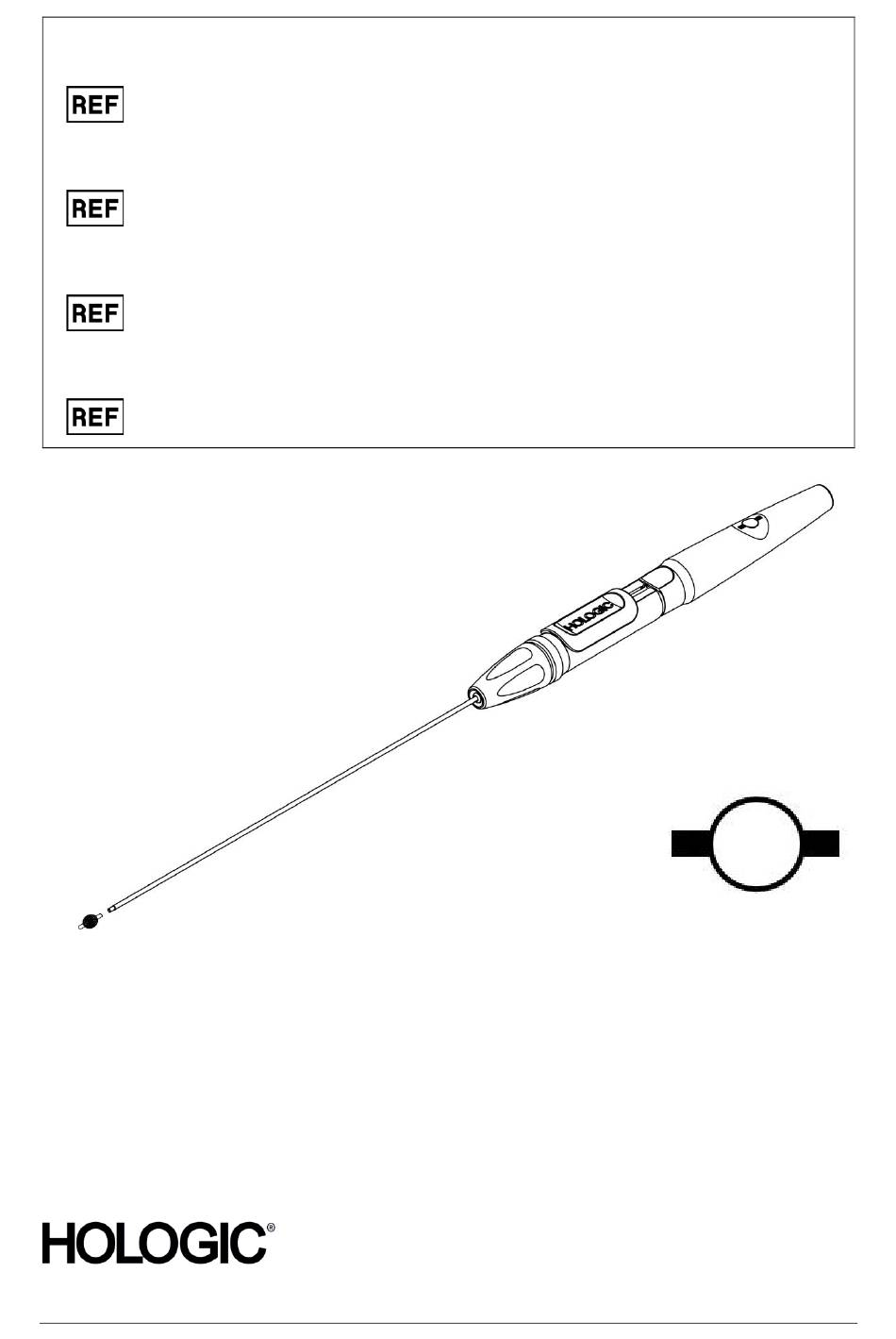 REF

REF

REF

REF

HOLOGIC

HOLOGIC®